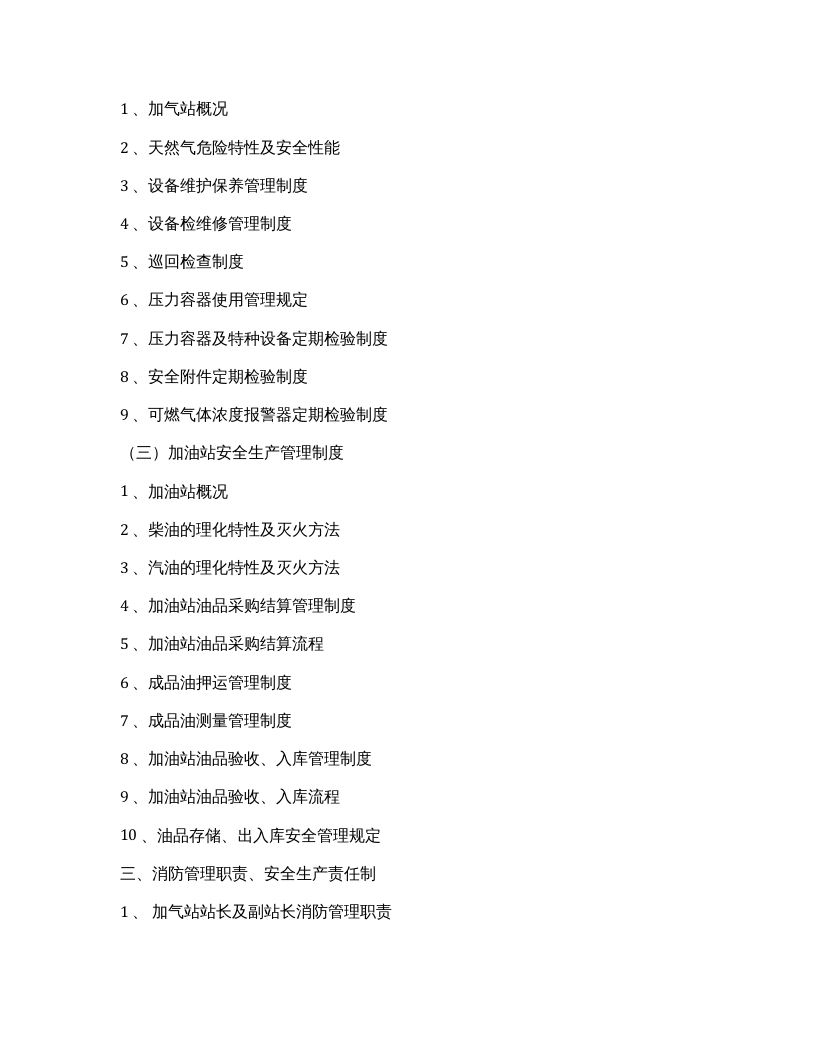 1 、加气站概况

2 、天然气危险特性及安全性能

3 、设备维护保养管理制度

4 、设备检维修管理制度

5 、巡回检查制度

6 、压力容器使用管理规定

7 、压力容器及特种设备定期检验制度

8 、安全附件定期检验制度

9 、可燃气体浓度报警器定期检验制度

（三）加油站安全生产管理制度

1 、加油站概况

2 、柴油的理化特性及灭火方法

3 、汽油的理化特性及灭火方法

4 、加油站油品采购结算管理制度

5 、加油站油品采购结算流程

6 、成品油押运管理制度

7 、成品油测量管理制度

8 、加油站油品验收、入库管理制度

9 、加油站油品验收、入库流程

10 、油品存储、出入库安全管理规定

三、消防管理职责、安全生产责任制

1 、 加气站站长及副站长消防管理职责